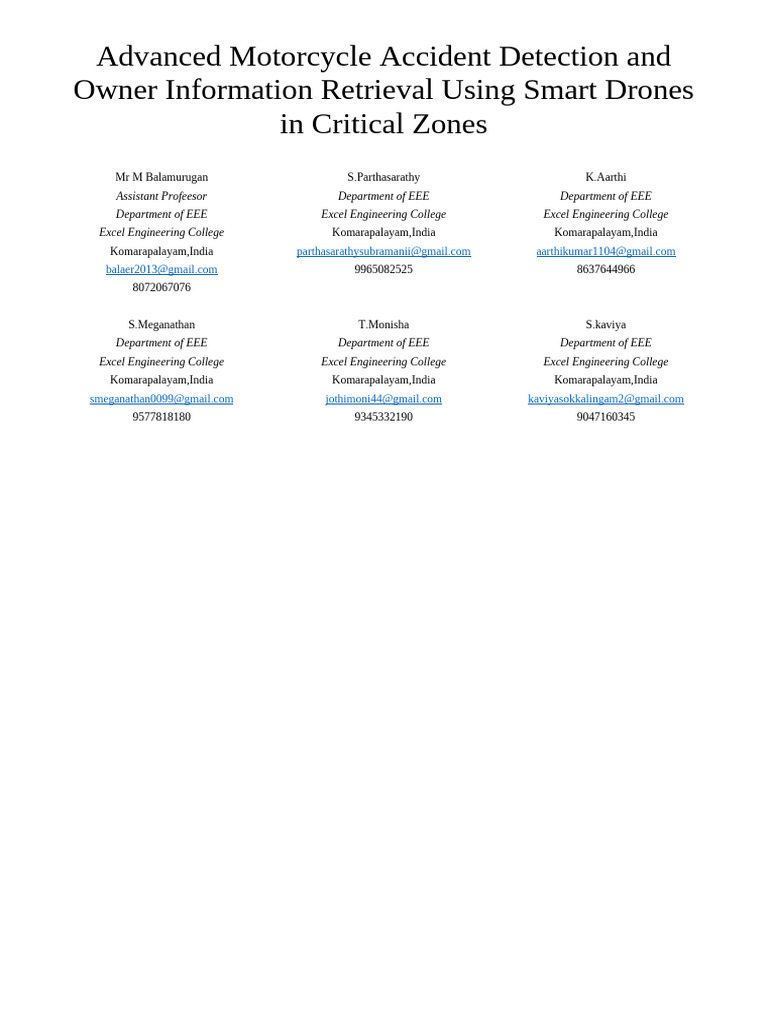 Advanced Motorcycle Accident Detection and Owner Information Retrieval Using Smart Drones in Critical Zones

Mr M Balamurugan
Assistant Profeesor
Department of EEE
Excel Engineering College
Komarapalayam,India
balaer2013@gmail.com
8072067076

S.Parthasarathy
Department of EEE
Excel Engineering College
Komarapalayam,India
parthasarathysubramanii@gmail.com
9965082525

K.Aarthi
Department of EEE
Excel Engineering College
Komarapalayam,India
aarthikumar1104@gmail.com
8637644966

S.Meganathan
Department of EEE
Excel Engineering College
Komarapalayam,India
smeganathan0099@gmail.com
9577818180

T.Monisha
Department of EEE
Excel Engineering College
Komarapalayam,India
jothimoni44@gmail.com
9345332190

S.kaviya
Department of EEE
Excel Engineering College
Komarapalayam,India
kaviyasokkalingam2@gmail.com
9047160345